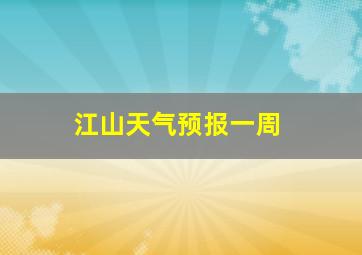 江山天气预报一周